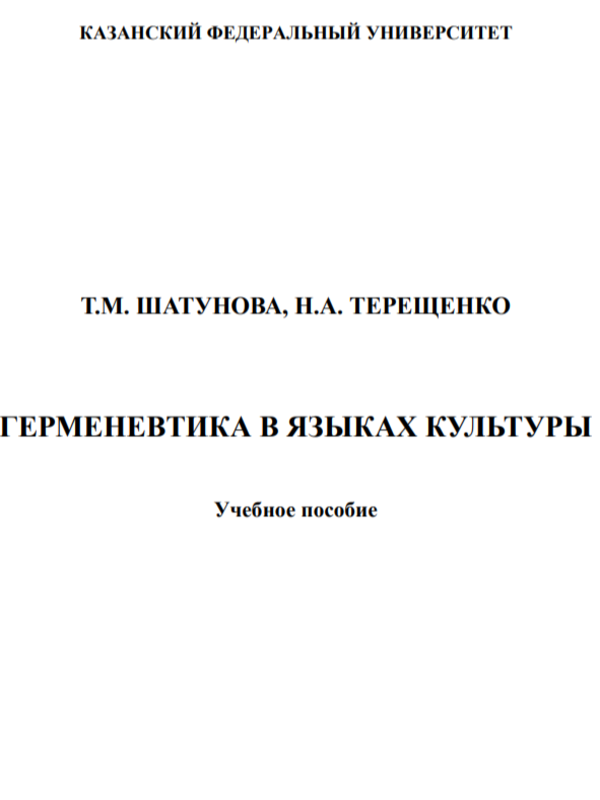 КАЗАНСКИЙ ФЕДЕРАЛЬНЫЙ УНИВЕРСИТЕТ

Т.М. ШАТУНОВА, Н.А. ТЕРЕЩЕНКО

ГЕРМЕНЕВТИКА В ЯЗЫКАХ КУЛЬТУРЫ

Учебное пособие